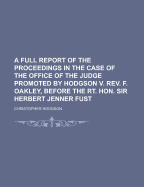 A FULL REPORT OF THE PROCEEDINGS IN THE CASE OF THE OFFICE OF THE JUDGE PROMOTED BY HODGSON V. REV. F. OAKLEY, BEFORE THE RT. HON. SIR HERBERT JENNER FUST

CHRISTOPHER HODGSON